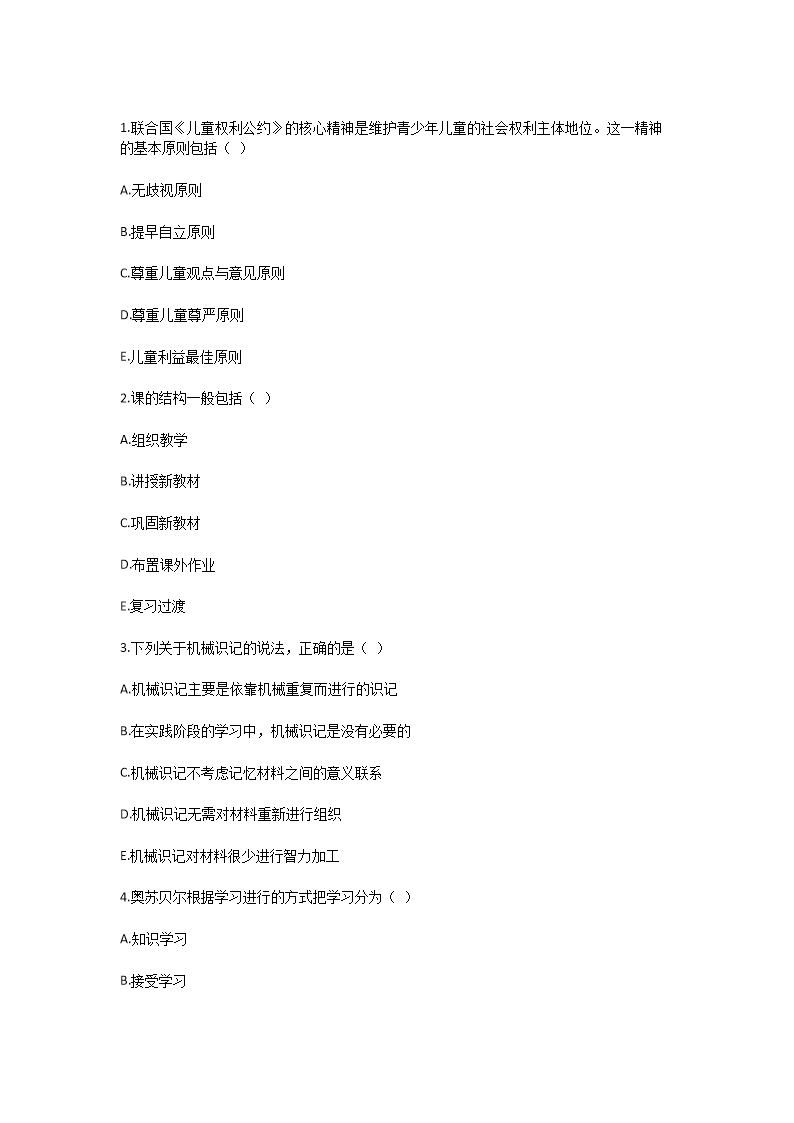 1.联合国《儿童权利公约》的核心精神是维护青少年儿童的社会权利主体地位。这一精神的基本原则包括（ ）

A.无歧视原则

B.提早自立原则

C.尊重儿童观点与意见原则

D.尊重儿童尊严原则

E.儿童利益最佳原则

2.课的结构一般包括（ ）

A.组织教学

B.讲授新教材

C.巩固新教材

D.布置课外作业

E.复习过渡

3.下列关于机械识记的说法，正确的是（ ）

A.机械识记主要是依靠机械重复而进行的识记

B.在实践阶段的学习中，机械识记是没有必要的

C.机械识记不考虑记忆材料之间的意义联系

D.机械识记无需对材料重新进行组织

E.机械识记对材料很少进行智力加工

4.奥苏贝尔根据学习进行的方式把学习分为（ ）

A.知识学习

B.接受学习